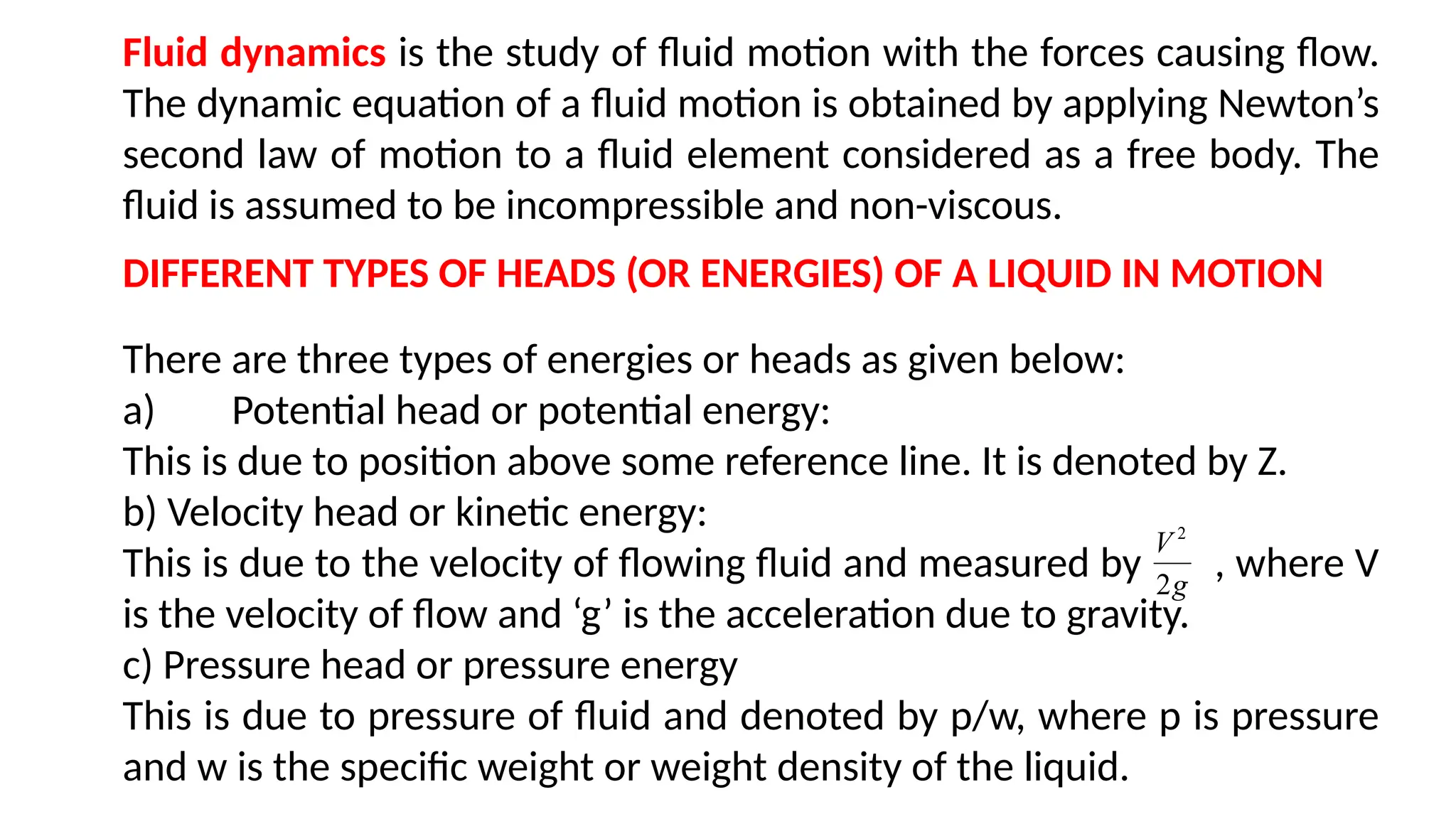 Fluid dynamics is the study of fluid motion with the forces causing flow. The dynamic equation of a fluid motion is obtained by applying Newton’s second law of motion to a fluid element considered as a free body. The fluid is assumed to be incompressible and non-viscous.

DIFFERENT TYPES OF HEADS (OR ENERGIES) OF A LIQUID IN MOTION

There are three types of energies or heads as given below:
a) Potential head or potential energy:
This is due to position above some reference line. It is denoted by Z.
b) Velocity head or kinetic energy:
This is due to the velocity of flowing fluid and measured by $\frac{V^2}{2g}$ , where V is the velocity of flow and ‘g’ is the acceleration due to gravity.
c) Pressure head or pressure energy
This is due to pressure of fluid and denoted by p/w, where p is pressure and w is the specific weight or weight density of the liquid.